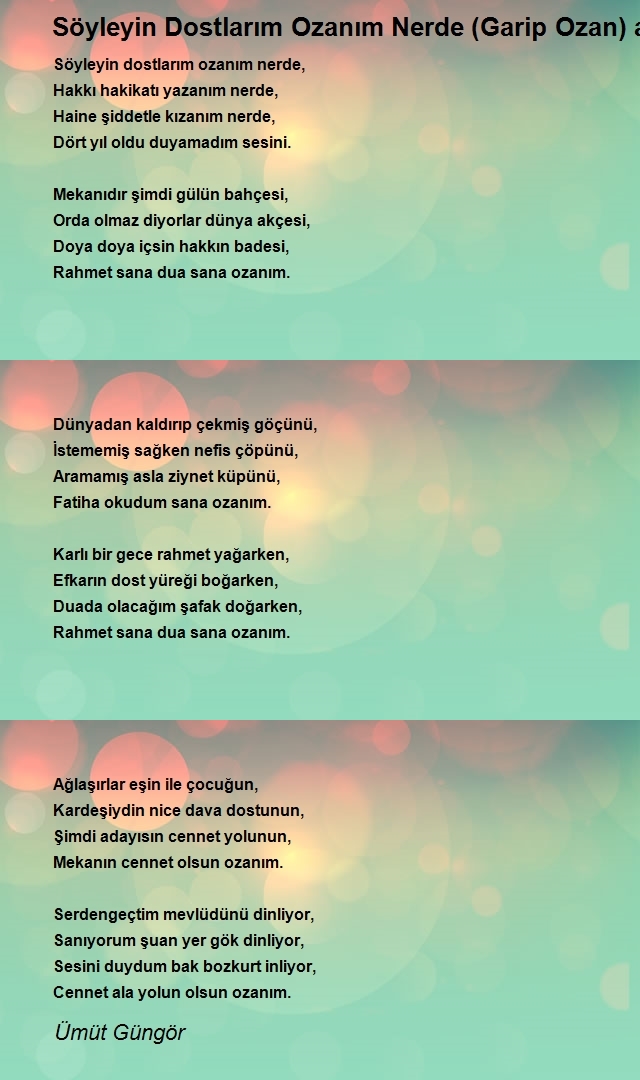 Söyleyin Dostlarım Ozanım Nerde (Garip Ozan) a

Söyleyin dostlarım ozanım nerde,
Hakkı hakikatı yazanım nerde,
Haine şiddetle kızanım nerde,
Dört yıl oldu duyamadım sesini.

Mekanıdır şimdi gülün bahçesi,
Orda olmaz diyorlar dünya akçesi,
Doya doya içsin hakkın badesi,
Rahmet sana dua sana ozanım.

Dünyadan kaldırıp çekmiş göçünü,
İstememiş sağken nefis çöpünü,
Aramamış asla ziynet küpünü,
Fatiha okudum sana ozanım.

Karlı bir gece rahmet yağarken,
Efkarın dost yüreği boğarken,
Duada olacağım şafak doğarken,
Rahmet sana dua sana ozanım.

Ağlaşırlar eşin ile çocuğun,
Kardeşiydin nice dava dostunun,
Şimdi adayısın cennet yolunun,
Mekanın cennet olsun ozanım.

Serdengeçtim mevlüdünü dinliyor,
Sanıyorum şuan yer gök dinliyor,
Sesini duydum bak bozkurt inliyor,
Cennet ala yolun olsun ozanım.

Ümüt Güngör